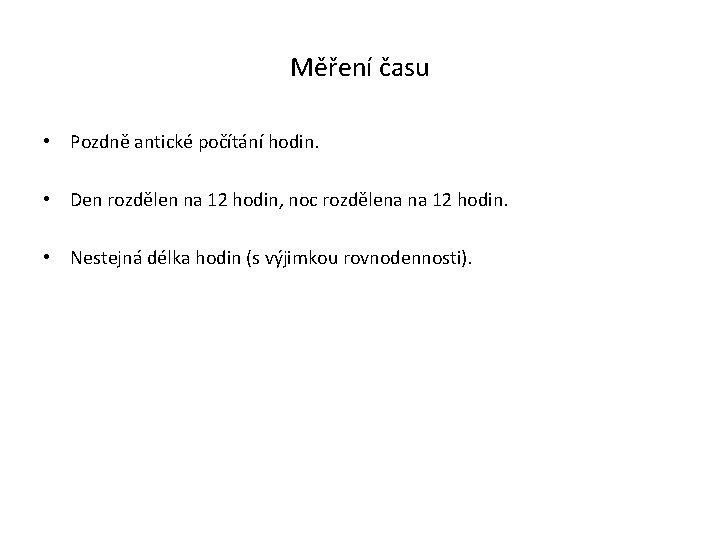 Měření času

• Pozdně antické počítání hodin.

• Den rozdělen na 12 hodin, noc rozdělena na 12 hodin.

• Nestejná délka hodin (s výjimkou rovnodennosti).